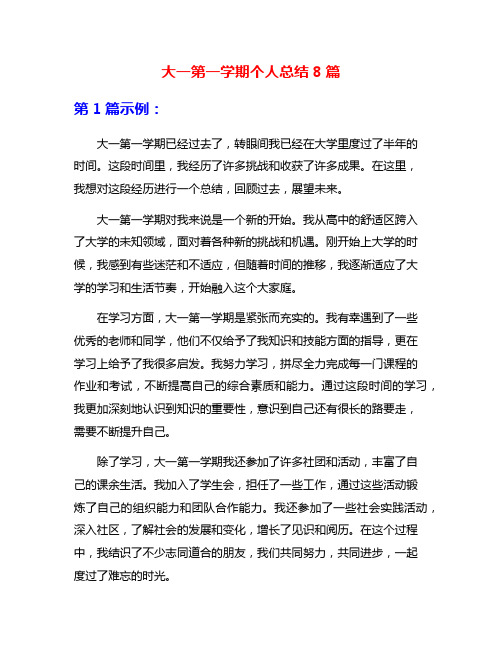 大一第一学期个人总结 8 篇

第 1 篇示例：

大一第一学期已经过去了，转眼间我已经在大学里度过了半年的时间。这段时间里，我经历了许多挑战和收获了许多成果。在这里，我想对这段经历进行一个总结，回顾过去，展望未来。

大一第一学期对我来说是一个新的开始。我从高中的舒适区跨入了大学的未知领域，面对着各种新的挑战和机遇。刚开始上大学的时候，我感到有些迷茫和不适应，但随着时间的推移，我逐渐适应了大学的学习和生活节奏，开始融入这个大家庭。

在学习方面，大一第一学期是紧张而充实的。我有幸遇到了一些优秀的老师和同学，他们不仅给予了我知识和技能方面的指导，更在学习上给予了我很多启发。我努力学习，拼尽全力完成每一门课程的作业和考试，不断提高自己的综合素质和能力。通过这段时间的学习，我更加深刻地认识到知识的重要性，意识到自己还有很长的路要走，需要不断提升自己。

除了学习，大一第一学期我还参加了许多社团和活动，丰富了自己的课余生活。我加入了学生会，担任了一些工作，通过这些活动锻炼了自己的组织能力和团队合作能力。我还参加了一些社会实践活动，深入社区，了解社会的发展和变化，增长了见识和阅历。在这个过程中，我结识了不少志同道合的朋友，我们共同努力，共同进步，一起度过了难忘的时光。